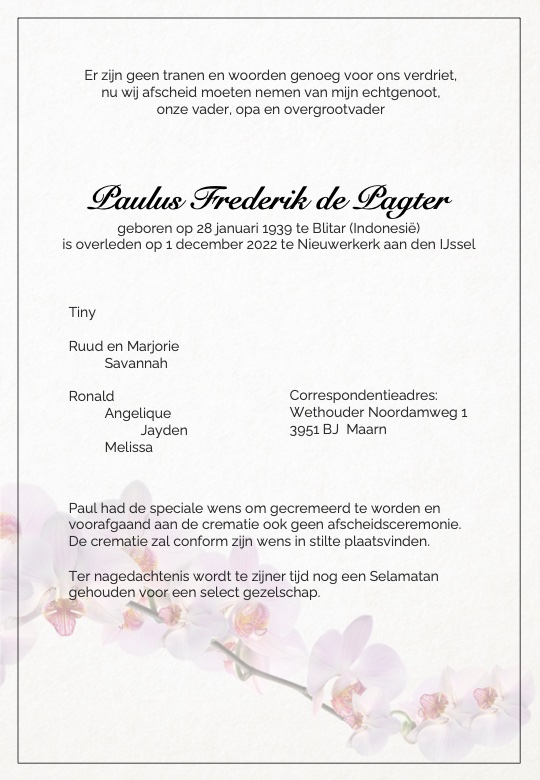 Er zijn geen tranen en woorden genoeg voor ons verdriet, nu wij afscheid moeten nemen van mijn echtgenoot, onze vader, opa en overgrootvader

Paulus Frederik de Pagter

geboren op 28 januari 1939 te Blitar (Indonesië)
is overleden op 1 december 2022 te Nieuwerkerk aan den IJssel

Tiny

Ruud en Marjorie
Savannah

Ronald
Angelique
Jayden
Melissa

Correspondentieadres:
Wethouder Noordamweg 1
3951 BJ Maarn

Paul had de speciale wens om gecremeerd te worden en voorafgaand aan de crematie ook geen afscheidsceremonie. De crematie zal conform zijn wens in stilte plaatsvinden.

Ter nagedachtenis wordt te zijner tijd nog een Selamatan gehouden voor een select gezelschap.